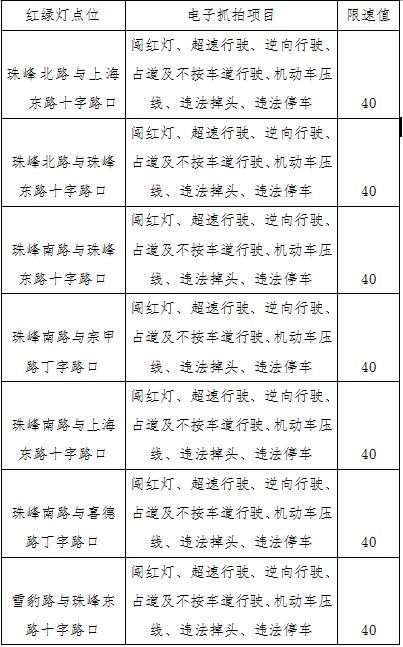 | 红绿灯点位 | 电子抓拍项目 | 限速值 |
|---|---|---|
| 珠峰北路与上海东路十字路口 | 闯红灯、超速行驶、逆向行驶、占道及不按车道行驶、机动车压线、违法掉头、违法停车 | 40 |
| 珠峰北路与珠峰东路十字路口 | 闯红灯、超速行驶、逆向行驶、占道及不按车道行驶、机动车压线、违法掉头、违法停车 | 40 |
| 珠峰南路与珠峰东路十字路口 | 闯红灯、超速行驶、逆向行驶、占道及不按车道行驶、机动车压线、违法掉头、违法停车 | 40 |
| 珠峰南路与宗甲路丁字路口 | 闯红灯、超速行驶、逆向行驶、占道及不按车道行驶、机动车压线、违法掉头、违法停车 | 40 |
| 珠峰南路与上海东路十字路口 | 闯红灯、超速行驶、逆向行驶、占道及不按车道行驶、机动车压线、违法掉头、违法停车 | 40 |
| 珠峰南路与喜德路丁字路口 | 闯红灯、超速行驶、逆向行驶、占道及不按车道行驶、机动车压线、违法掉头、违法停车 | 40 |
| 雪豹路与珠峰东路十字路口 | 闯红灯、超速行驶、逆向行驶、占道及不按车道行驶、机动车压线、违法掉头、违法停车 | 40 |